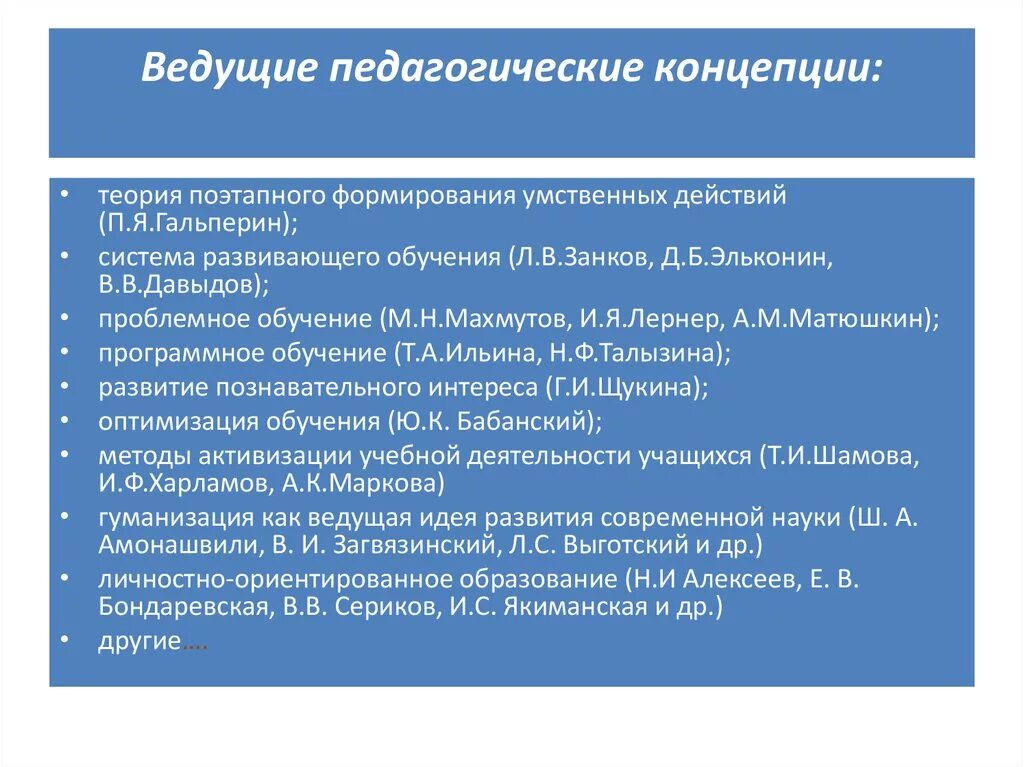 Ведущие педагогические концепции:

• теория поэтапного формирования умственных действий (П.Я.Гальперин);
• система развивающего обучения (Л.В.Занков, Д.Б.Эльконин, В.В.Давыдов);
• проблемное обучение (М.Н.Махмутов, И.Я.Лернер, А.М.Матюшкин);
• программное обучение (Т.А.Ильина, Н.Ф.Талызина);
• развитие познавательного интереса (Г.И.Щукина);
• оптимизация обучения (Ю.К. Бабанский);
• методы активизации учебной деятельности учащихся (Т.И.Шамова, И.Ф.Харламов, А.К.Маркова)
• гуманизация как ведущая идея развития современной науки (Ш. А. Амонашвили, В. И. Загвязинский, Л.С. Выготский и др.)
• личностно-ориентированное образование (Н.И Алексеев, Е. В. Бондаревская, В.В. Сериков, И.С. Якиманская и др.)
• другие….